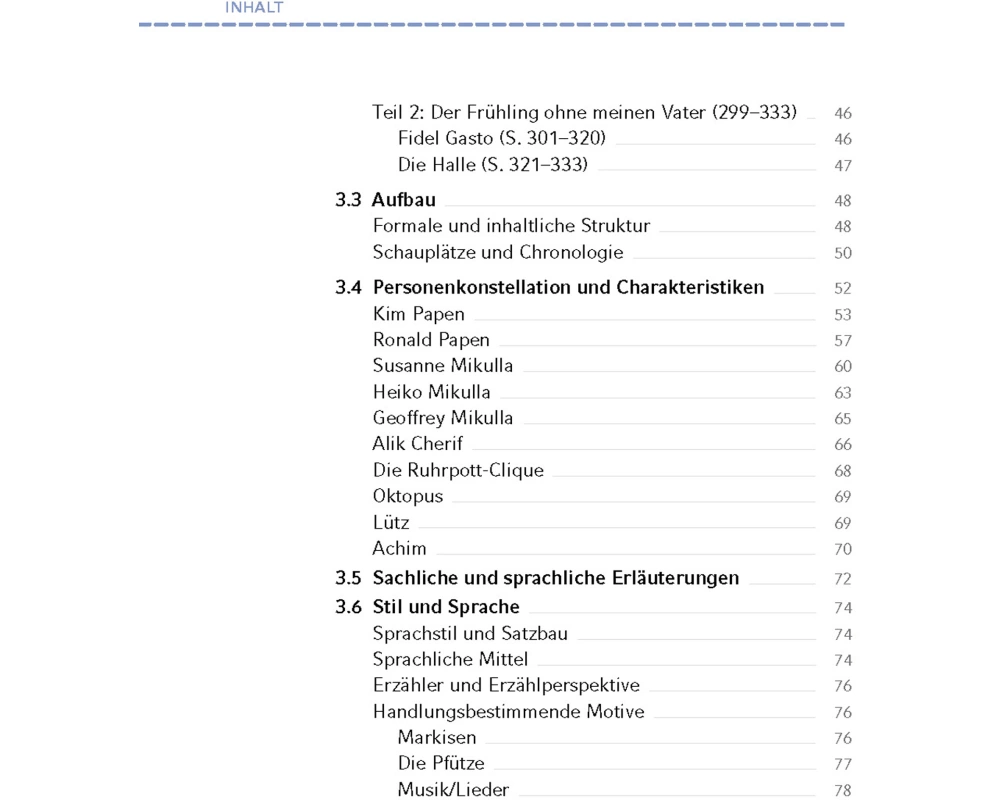 INHALT

Teil 2: Der Frühling ohne meinen Vater (299–333) 46
Fidel Gasto (S. 301–320) 46
Die Halle (S. 321–333) 47

3.3 Aufbau 48
Formale und inhaltliche Struktur 48
Schauplätze und Chronologie 50

3.4 Personenkonstellation und Charakteristiken 52
Kim Papen 53
Ronald Papen 57
Susanne Mikulla 60
Heiko Mikulla 63
Geoffrey Mikulla 65
Alik Cherif 66
Die Ruhrpott-Clique 68
Oktopus 69
Lütz 69
Achim 70

3.5 Sachliche und sprachliche Erläuterungen 72

3.6 Stil und Sprache 74
Sprachstil und Satzbau 74
Sprachliche Mittel 74
Erzähler und Erzählperspektive 76
Handlungsbestimmende Motive 76
Markisen 76
Die Pfütze 77
Musik/Lieder 78